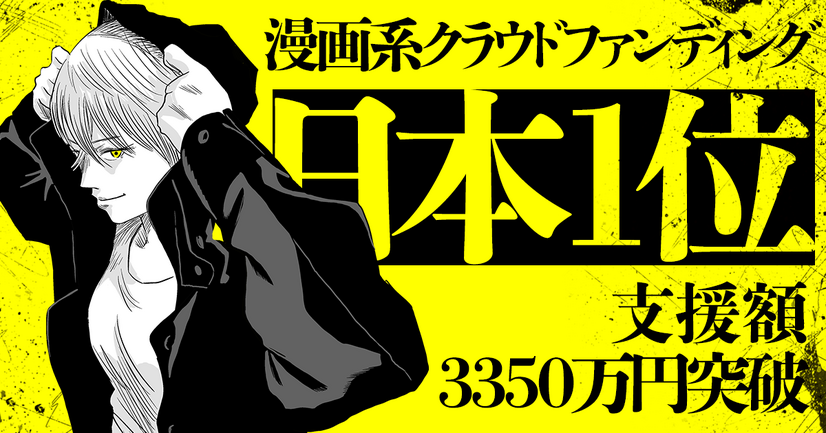 漫画系クラウドファンディング

日本1位

支援額
3350万円突破